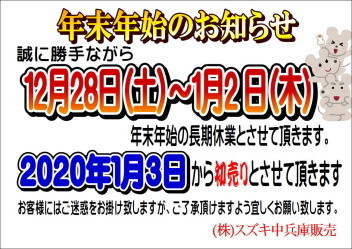 年末年始のお知らせ

誠に勝手ながら

12月28日(土)~1月2日(木)

年末年始の長期休業とさせて頂きます。

2020年1月3日から初売りとさせて頂きます

お客様にはご迷惑をお掛け致しますが、ご了承頂けますよう宜しくお願い致します。

(株)スズキ中兵庫販売